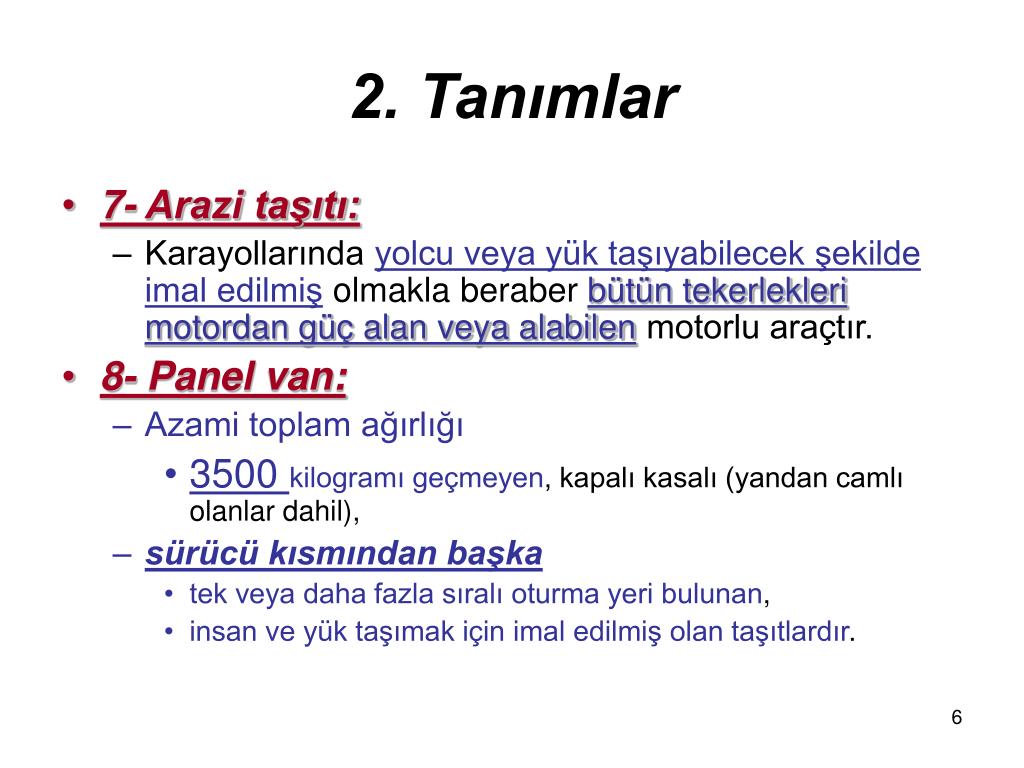 2. Tanımlar

• 7- Arazi taşıtı:
– Karayollarında yolcu veya yük taşıyabilecek şekilde imal edilmiş olmakla beraber bütün tekerlekleri motordan güç alan veya alabilen motorlu araçtır.

• 8- Panel van:
– Azami toplam ağırlığı
• 3500 kilogramı geçmeyen, kapalı kasalı (yandan camlı olanlar dahil),
– sürücü kısmından başka
• tek veya daha fazla sıralı oturma yeri bulunan,
• insan ve yük taşımak için imal edilmiş olan taşıtlardır.

6